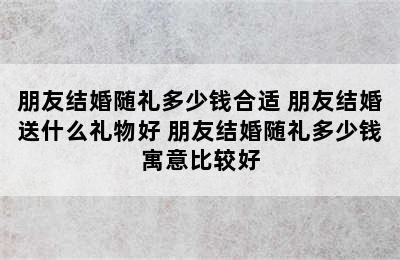 朋友结婚随礼多少钱合适 朋友结婚送什么礼物好 朋友结婚随礼多少钱寓意比较好